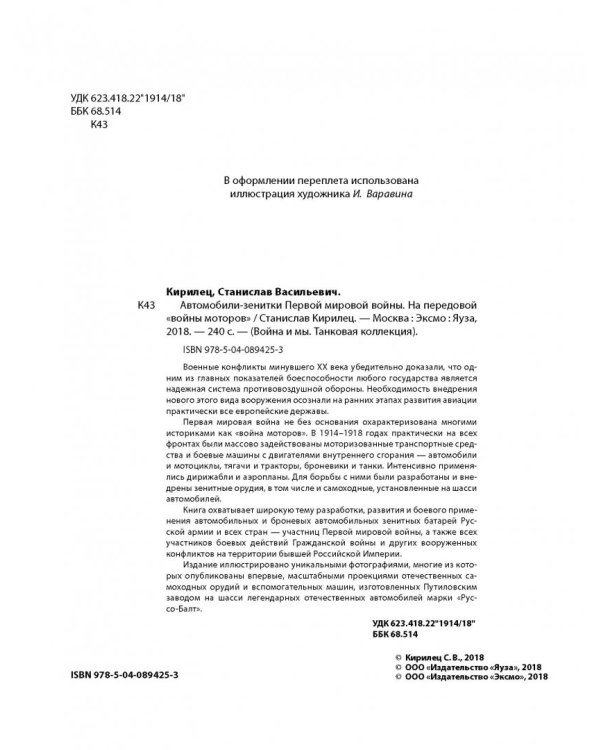 УДК 623.418.22"1914/18"
ББК 68.514
К43

В оформлении переплета использована иллюстрация художника И. Варавина

Кирилец, Станислав Васильевич.

К43 Автомобили-зенитки Первой мировой войны. На передовой «войны моторов» / Станислав Кирилец. — Москва : Эксмо : Яуза, 2018. — 240 с. — (Война и мы. Танковая коллекция).

ISBN 978-5-04-089425-3

Военные конфликты минувшего XX века убедительно доказали, что одним из главных показателей боеспособности любого государства является надежная система противовоздушной обороны. Необходимость внедрения нового этого вида вооружения осознали на ранних этапах развития авиации практически все европейские державы.

Первая мировая война не без основания охарактеризована многими историками как «война моторов». В 1914–1918 годах практически на всех фронтах были массово задействованы моторизованные транспортные средства и боевые машины с двигателями внутреннего сгорания — автомобили и мотоциклы, тягачи и тракторы, броневики и танки. Интенсивно применялись дирижабли и аэропланы. Для борьбы с ними были разработаны и внедрены зенитные орудия, в том числе и самоходные, установленные на шасси автомобилей.

Книга охватывает широкую тему разработки, развития и боевого применения автомобильных и броневых автомобильных зенитных батарей Русской армии и всех стран — участниц Первой мировой войны, а также всех участников боевых действий Гражданской войны и других вооруженных конфликтов на территории бывшей Российской Империи.

Издание иллюстрировано уникальными фотографиями, многие из которых опубликованы впервые, масштабными проекциями отечественных самоходных орудий и вспомогательных машин, изготовленных Путиловским заводом на шасси легендарных отечественных автомобилей марки «Руссо-Балт».

УДК 623.418.22"1914/18"
ББК 68.514

ISBN 978-5-04-089425-3

© Кирилец С. В., 2018
© ООО «Издательство «Яуза», 2018
© ООО «Издательство «Эксмо», 2018